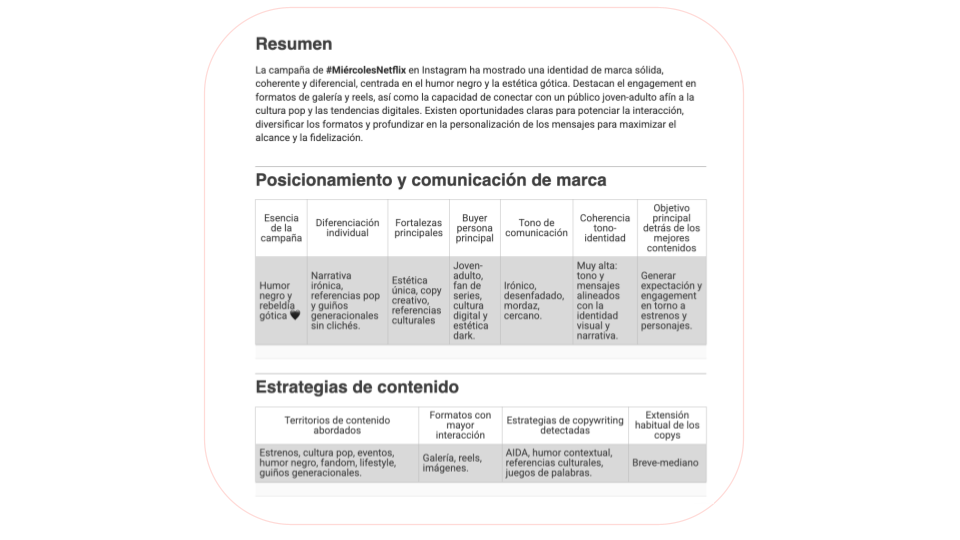 Resumen

La campaña de #MiércolesNetflix en Instagram ha mostrado una identidad de marca sólida, coherente y diferencial, centrada en el humor negro y la estética gótica. Destacan el engagement en formatos de galería y reels, así como la capacidad de conectar con un público joven-adulto afín a la cultura pop y las tendencias digitales. Existen oportunidades claras para potenciar la interacción, diversificar los formatos y profundizar en la personalización de los mensajes para maximizar el alcance y la fidelización.

Posicionamiento y comunicación de marca

| Esencia de la campaña | Diferenciación individual | Fortalezas principales | Buyer persona principal | Tono de comunicación | Coherencia tono-identidad | Objetivo principal detrás de los mejores contenidos |
|---|---|---|---|---|---|---|
| Humor negro y rebeldía gótica 🖤 | Narrativa irónica, referencias pop y guiños generacionales sin clichés. | Estética única, copy creativo, referencias culturales | Joven-adulto, fan de series, cultura digital y estética dark. | Irónico, desenfadado, mordaz, cercano. | Muy alta: tono y mensajes alineados con la identidad visual y narrativa. | Generar expectación y engagement en torno a estrenos y personajes. |

Estrategias de contenido

| Territorios de contenido abordados | Formatos con mayor interacción | Estrategias de copywriting detectadas | Extensión habitual de los copys |
|---|---|---|---|
| Estrenos, cultura pop, eventos, humor negro, fandom, lifestyle, guiños generacionales. | Galería, reels, imágenes. | AIDA, humor contextual, referencias culturales, juegos de palabras. | Breve-mediano |